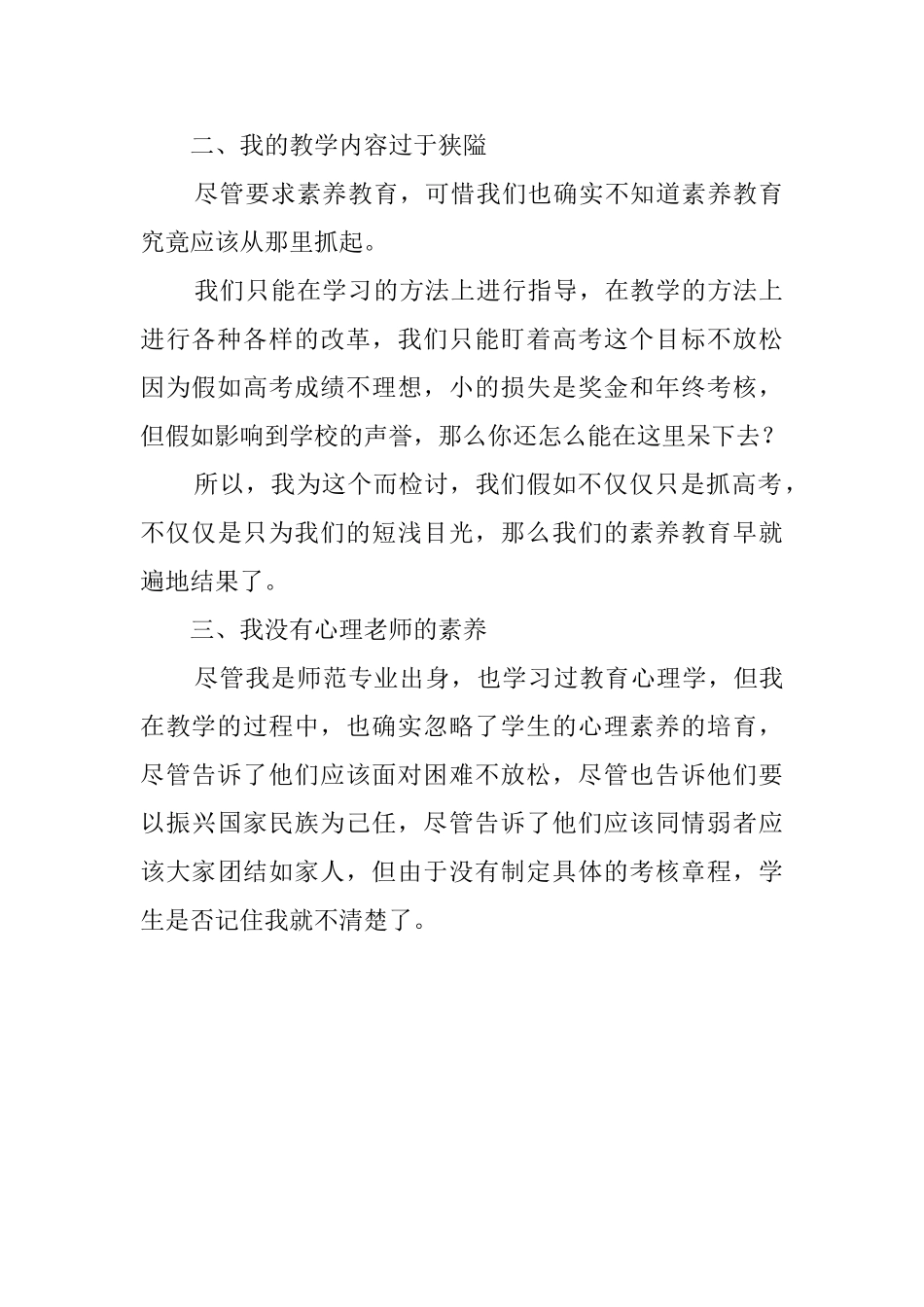 二、我的教学内容过于狭隘

尽管要求素养教育，可惜我们也确实不知道素养教育究竟应该从那里抓起。

我们只能在学习的方法上进行指导，在教学的方法上进行各种各样的改革，我们只能盯着高考这个目标不放松因为假如高考成绩不理想，小的损失是奖金和年终考核，但假如影响到学校的声誉，那么你还怎么能在这里呆下去？

所以，我为这个而检讨，我们假如不仅仅只是抓高考，不仅仅是只为我们的短浅目光，那么我们的素养教育早就遍地结果了。

三、我没有心理老师的素养

尽管我是师范专业出身，也学习过教育心理学，但我在教学的过程中，也确实忽略了学生的心理素养的培育，尽管告诉了他们应该面对困难不放松，尽管也告诉他们要以振兴国家民族为己任，尽管告诉了他们应该同情弱者应该大家团结如家人，但由于没有制定具体的考核章程，学生是否记住我就不清楚了。